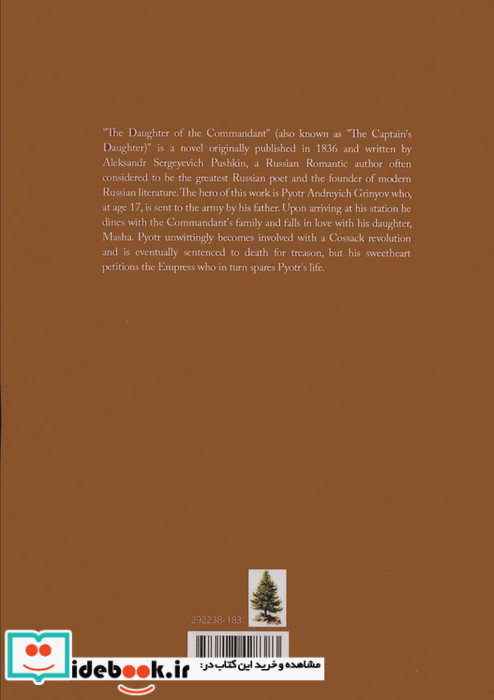 "The Daughter of the Commandant" (also known as "The Captain's Daughter)" is a novel originally published in 1836 and written by Aleksandr Sergeyevich Pushkin, a Russian Romantic author often considered to be the greatest Russian poet and the founder of modern Russian literature. The hero of this work is Pyotr Andreyich Grinyov who, at age 17, is sent to the army by his father. Upon arriving at his station he dines with the Commandant's family and falls in love with his daughter, Masha. Pyotr unwittingly becomes involved with a Cossack revolution and is eventually sentenced to death for treason, but his sweetheart petitions the Empress who in turn spares Pyotr's life.

292238-183

idebook.ir مشاهده و خرید این کتاب در: